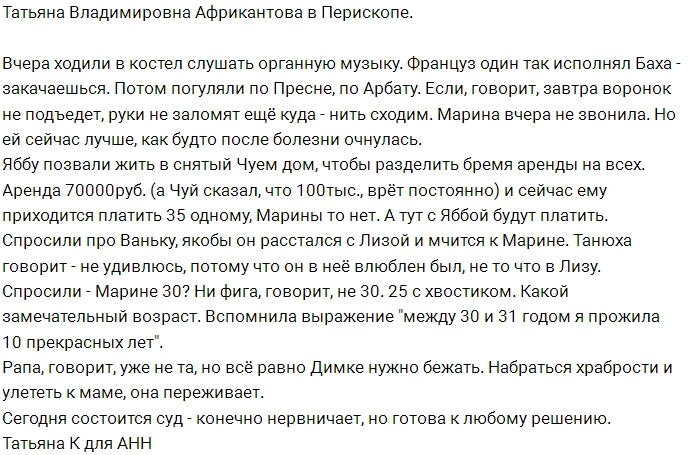 Татьяна Владимировна Африкантова в Перископе.

Вчера ходили в костел слушать органную музыку. Француз один так исполнял Баха - закачаешься. Потом погуляли по Пресне, по Арбату. Если, говорит, завтра воронок не подъедет, руки не заломят ещё куда - нить сходим. Марина вчера не звонила. Но ей сейчас лучше, как будто после болезни очнулась.
Яббу позвали жить в снятый Чуем дом, чтобы разделить бремя аренды на всех. Аренда 70000руб. (а Чуй сказал, что 100тыс., врёт постоянно) и сейчас ему приходится платить 35 одному, Марины то нет. А тут с Яббой будут платить.
Спросили про Ваньку, якобы он расстался с Лизой и мчится к Марине. Танюха говорит - не удивлюсь, потому что он в неё влюблен был, не то что в Лизу.
Спросили - Марине 30? Ни фига, говорит, не 30. 25 с хвостиком. Какой замечательный возраст. Вспомнила выражение "между 30 и 31 годом я прожила 10 прекрасных лет".
Рапа, говорит, уже не та, но всё равно Димке нужно бежать. Набраться храбрости и улететь к маме, она переживает.
Сегодня состоится суд - конечно нервничает, но готова к любому решению.
Татьяна К для АНН